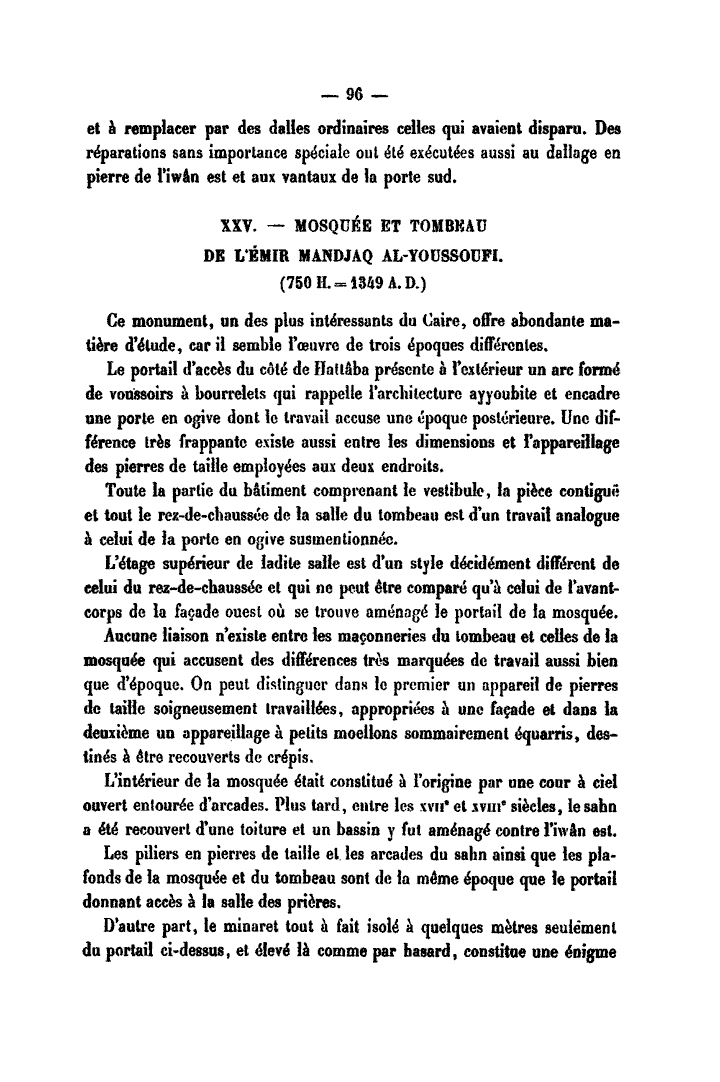 — 96 —

et à remplacer par des dalles ordinaires celles qui avaient disparu. Des réparations sans importance spéciale ont été exécutées aussi au dallage en pierre de l'iwân est et aux vantaux de la porte sud.

XXV. — MOSQUÉE ET TOMBEAU
DE L'ÉMIR MANDJAQ AL-YOUSSOUFI.
(750 H. = 1349 A. D.)

Ce monument, un des plus intéressants du Caire, offre abondante matière d'étude, car il semble l'œuvre de trois époques différentes.

Le portail d'accès du côté de Hattâba présente à l'extérieur un arc formé de voussoirs à bourrelets qui rappelle l'architecture ayyoubite et encadre une porte en ogive dont le travail accuse une époque postérieure. Une différence très frappante existe aussi entre les dimensions et l'appareillage des pierres de taille employées aux deux endroits.

Toute la partie du bâtiment comprenant le vestibule, la pièce contiguë et tout le rez-de-chaussée de la salle du tombeau est d'un travail analogue à celui de la porte en ogive susmentionnée.

L'étage supérieur de ladite salle est d'un style décidément différent de celui du rez-de-chaussée et qui ne peut être comparé qu'à celui de l'avant-corps de la façade ouest où se trouve aménagé le portail de la mosquée.

Aucune liaison n'existe entre les maçonneries du tombeau et celles de la mosquée qui accusent des différences très marquées de travail aussi bien que d'époque. On peut distinguer dans le premier un appareil de pierres de taille soigneusement travaillées, appropriées à une façade et dans la deuxième un appareillage à petits moellons sommairement équarris, destinés à être recouverts de crépis.

L'intérieur de la mosquée était constitué à l'origine par une cour à ciel ouvert entourée d'arcades. Plus tard, entre les XVIIe et XVIIIe siècles, le sahn a été recouvert d'une toiture et un bassin y fut aménagé contre l'iwân est.

Les piliers en pierres de taille et les arcades du sahn ainsi que les plafonds de la mosquée et du tombeau sont de la même époque que le portail donnant accès à la salle des prières.

D'autre part, le minaret tout à fait isolé à quelques mètres seulement du portail ci-dessus, et élevé là comme par hasard, constitue une énigme